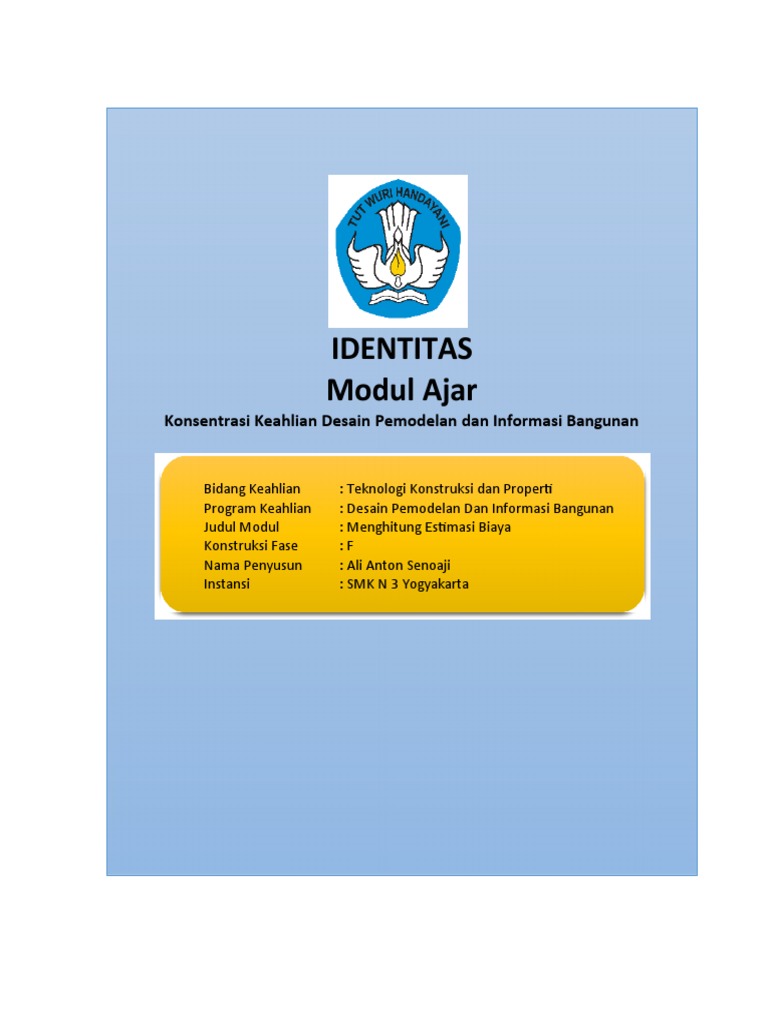 TUT WURI HANDAYANI

IDENTITAS
Modul Ajar

Konsentrasi Keahlian Desain Pemodelan dan Informasi Bangunan

Bidang Keahlian : Teknologi Konstruksi dan Properti
Program Keahlian : Desain Pemodelan Dan Informasi Bangunan
Judul Modul : Menghitung Estimasi Biaya
Konstruksi Fase : F
Nama Penyusun : Ali Anton Senoaji
Instansi : SMK N 3 Yogyakarta